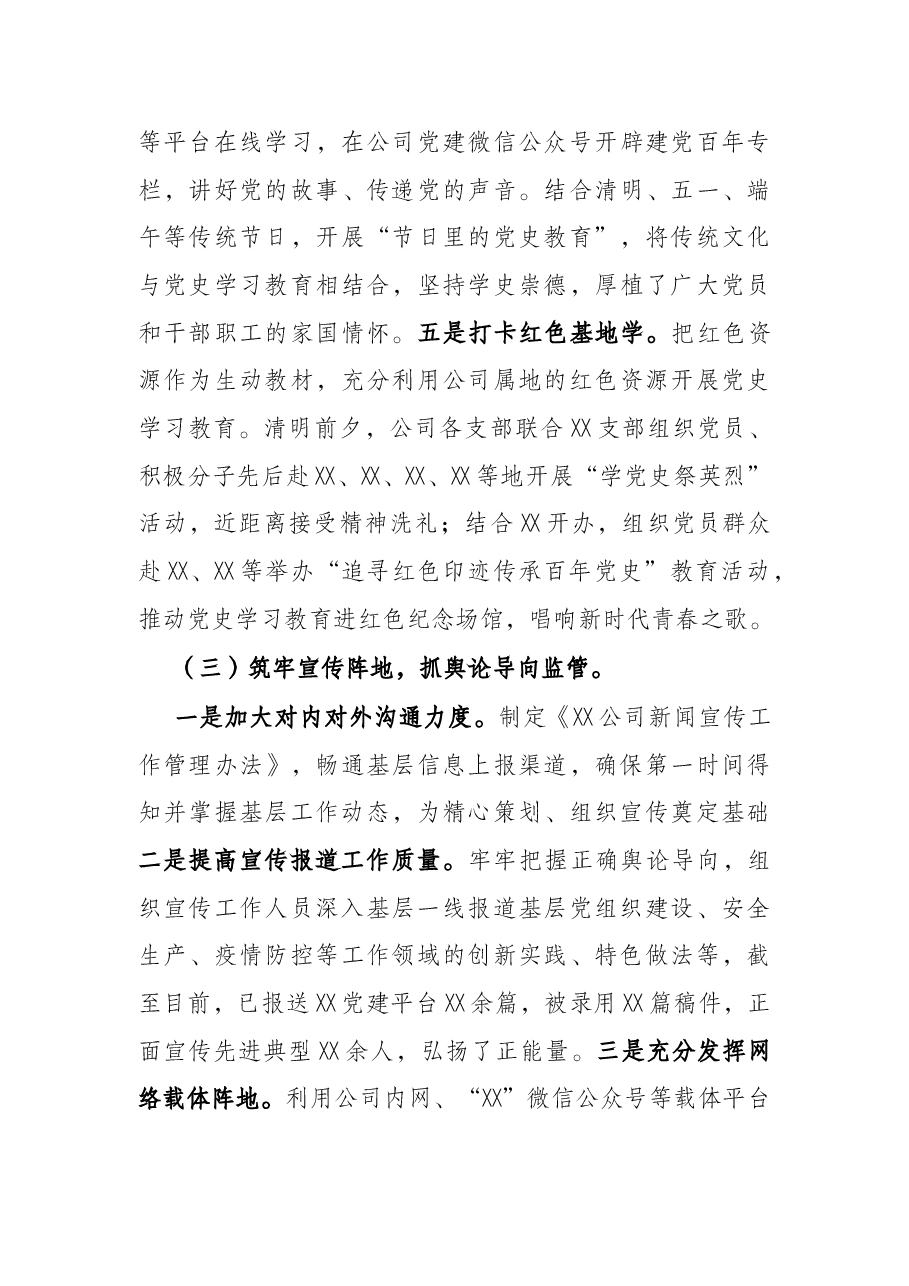 等平台在线学习，在公司党建微信公众号开辟建党百年专栏，讲好党的故事、传递党的声音。结合清明、五一、端午等传统节日，开展“节日里的党史教育”，将传统文化与党史学习教育相结合，坚持学史崇德，厚植了广大党员和干部职工的家国情怀。五是打卡红色基地学。把红色资源作为生动教材，充分利用公司属地的红色资源开展党史学习教育。清明前夕，公司各支部联合XX支部组织党员、积极分子先后赴XX、XX、XX、XX等地开展“学党史祭英烈”活动，近距离接受精神洗礼；结合XX开办，组织党员群众赴XX、XX等举办“追寻红色印迹传承百年党史”教育活动，推动党史学习教育进红色纪念场馆，唱响新时代青春之歌。

（三）筑牢宣传阵地，抓舆论导向监管。

一是加大对内对外沟通力度。制定《XX公司新闻宣传工作管理办法》，畅通基层信息上报渠道，确保第一时间得知并掌握基层工作动态，为精心策划、组织宣传奠定基础二是提高宣传报道工作质量。牢牢把握正确舆论导向，组织宣传工作人员深入基层一线报道基层党组织建设、安全生产、疫情防控等工作领域的创新实践、特色做法等，截至目前，已报送XX党建平台XX余篇，被录用XX篇稿件，正面宣传先进典型XX余人，弘扬了正能量。三是充分发挥网络载体阵地。利用公司内网、“XX”微信公众号等载体平台